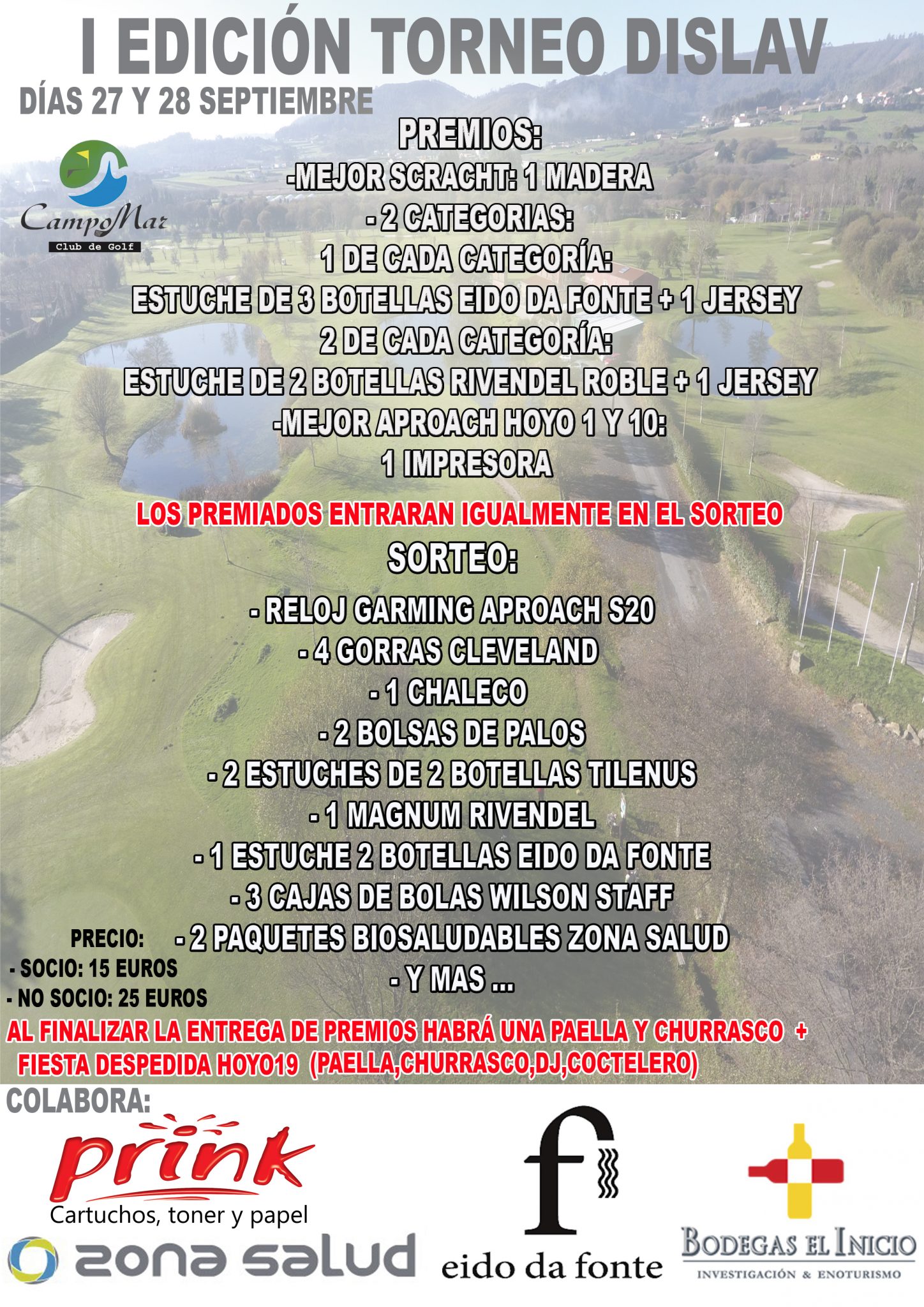 I EDICIÓN TORNEO DISLAV

DÍAS 27 Y 28 SEPTIEMBRE

CampoMar
Club de Golf

PREMIOS:
-MEJOR SCRACHT: 1 MADERA
- 2 CATEGORIAS:
1 DE CADA CATEGORÍA:
ESTUCHE DE 3 BOTELLAS EIDO DA FONTE + 1 JERSEY
2 DE CADA CATEGORÍA:
ESTUCHE DE 2 BOTELLAS RIVENDEL ROBLE + 1 JERSEY
-MEJOR APROACH HOYO 1 Y 10:
1 IMPRESORA

LOS PREMIADOS ENTRARAN IGUALMENTE EN EL SORTEO

SORTEO:
- RELOJ GARMING APROACH S20
- 4 GORRAS CLEVELAND
- 1 CHALECO
- 2 BOLSAS DE PALOS
- 2 ESTUCHES DE 2 BOTELLAS TILENUS
- 1 MAGNUM RIVENDEL
- 1 ESTUCHE 2 BOTELLAS EIDO DA FONTE
- 3 CAJAS DE BOLAS WILSON STAFF
- 2 PAQUETES BIOSALUDABLES ZONA SALUD
- Y MAS ...

PRECIO:
- SOCIO: 15 EUROS
- NO SOCIO: 25 EUROS

AL FINALIZAR LA ENTREGA DE PREMIOS HABRÁ UNA PAELLA Y CHURRASCO + FIESTA DESPEDIDA HOYO19 (PAELLA,CHURRASCO,DJ,COCTELERO)

COLABORA:

prink
Cartuchos, toner y papel

zona salud

eido da fonte

BODEGAS EL INICIO
INVESTIGACIÓN & ENOTURISMO